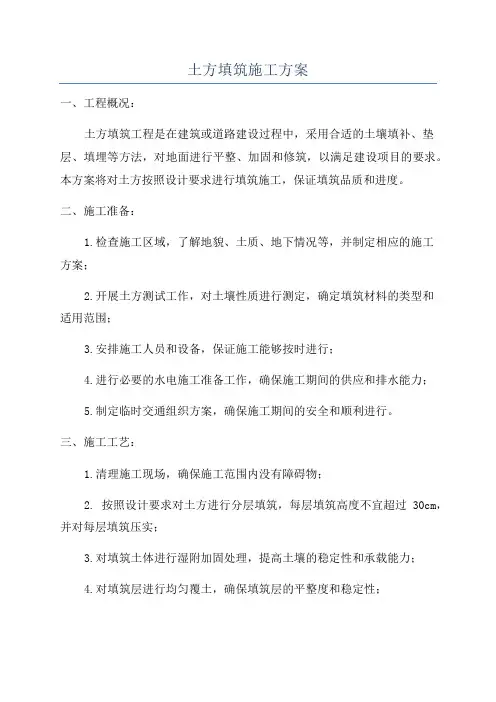 土方填筑施工方案

一、工程概况：

土方填筑工程是在建筑或道路建设过程中，采用合适的土壤填补、垫层、填埋等方法，对地面进行平整、加固和修筑，以满足建设项目的要求。本方案将对土方按照设计要求进行填筑施工，保证填筑品质和进度。

二、施工准备：

1.检查施工区域，了解地貌、土质、地下情况等，并制定相应的施工方案；

2.开展土方测试工作，对土壤性质进行测定，确定填筑材料的类型和适用范围；

3.安排施工人员和设备，保证施工能够按时进行；

4.进行必要的水电施工准备工作，确保施工期间的供应和排水能力；

5.制定临时交通组织方案，确保施工期间的安全和顺利进行。

三、施工工艺：

1.清理施工现场，确保施工范围内没有障碍物；

2. 按照设计要求对土方进行分层填筑，每层填筑高度不宜超过 30cm，并对每层填筑压实；

3.对填筑土体进行湿附加固处理，提高土壤的稳定性和承载能力；

4.对填筑层进行均匀覆土，确保填筑层的平整度和稳定性；